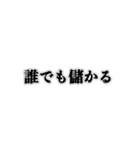 誰でも儲かる